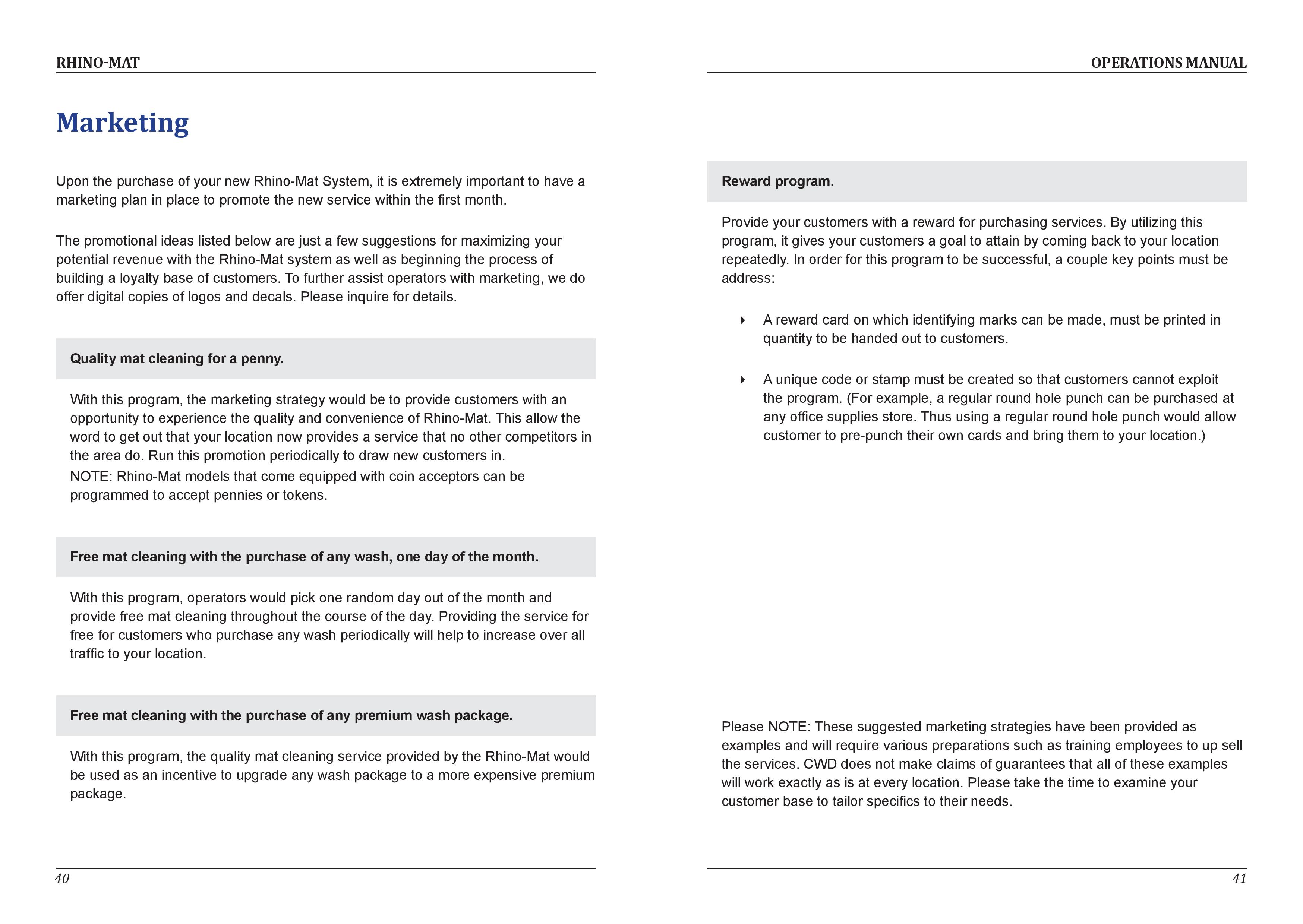 RHINO-MAT

Marketing

Upon the purchase of your new Rhino-Mat System, it is extremely important to have a marketing plan in place to promote the new service within the first month.

The promotional ideas listed below are just a few suggestions for maximizing your potential revenue with the Rhino-Mat system as well as beginning the process of building a loyalty base of customers. To further assist operators with marketing, we do offer digital copies of logos and decals. Please inquire for details.

Quality mat cleaning for a penny.

With this program, the marketing strategy would be to provide customers with an opportunity to experience the quality and convenience of Rhino-Mat. This allow the word to get out that your location now provides a service that no other competitors in the area do. Run this promotion periodically to draw new customers in.
NOTE: Rhino-Mat models that come equipped with coin acceptors can be programmed to accept pennies or tokens.

Free mat cleaning with the purchase of any wash, one day of the month.

With this program, operators would pick one random day out of the month and provide free mat cleaning throughout the course of the day. Providing the service for free for customers who purchase any wash periodically will help to increase over all traffic to your location.

Free mat cleaning with the purchase of any premium wash package.

With this program, the quality mat cleaning service provided by the Rhino-Mat would be used as an incentive to upgrade any wash package to a more expensive premium package.

40

OPERATIONS MANUAL

Reward program.

Provide your customers with a reward for purchasing services. By utilizing this program, it gives your customers a goal to attain by coming back to your location repeatedly. In order for this program to be successful, a couple key points must be address:

A reward card on which identifying marks can be made, must be printed in quantity to be handed out to customers.

A unique code or stamp must be created so that customers cannot exploit the program. (For example, a regular round hole punch can be purchased at any office supplies store. Thus using a regular round hole punch would allow customer to pre-punch their own cards and bring them to your location.)

Please NOTE: These suggested marketing strategies have been provided as examples and will require various preparations such as training employees to up sell the services. CWD does not make claims of guarantees that all of these examples will work exactly as is at every location. Please take the time to examine your customer base to tailor specifics to their needs.

41